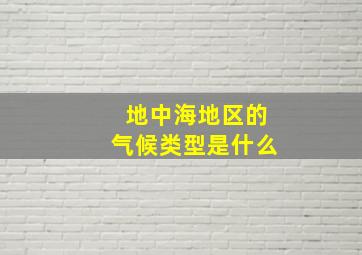 地中海地区的
气候类型是什么